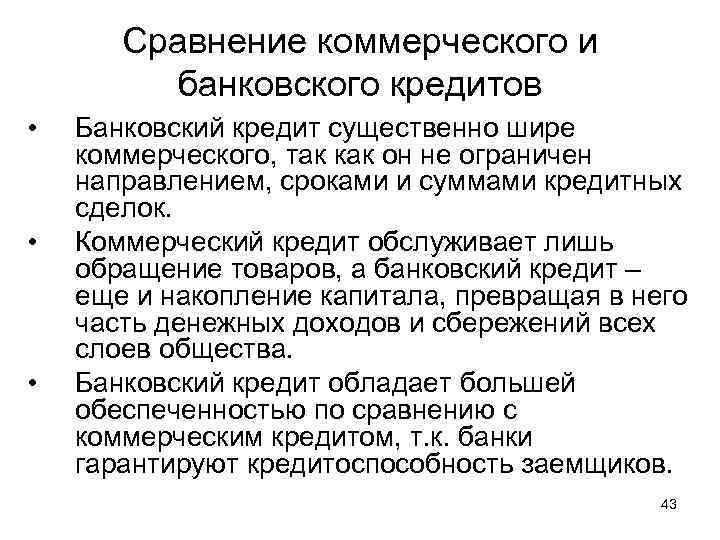 Сравнение коммерческого и банковского кредитов

• Банковский кредит существенно шире коммерческого, так как он не ограничен направлением, сроками и суммами кредитных сделок.
• Коммерческий кредит обслуживает лишь обращение товаров, а банковский кредит – еще и накопление капитала, превращая в него часть денежных доходов и сбережений всех слоев общества.
• Банковский кредит обладает большей обеспеченностью по сравнению с коммерческим кредитом, т.к. банки гарантируют кредитоспособность заемщиков.

43